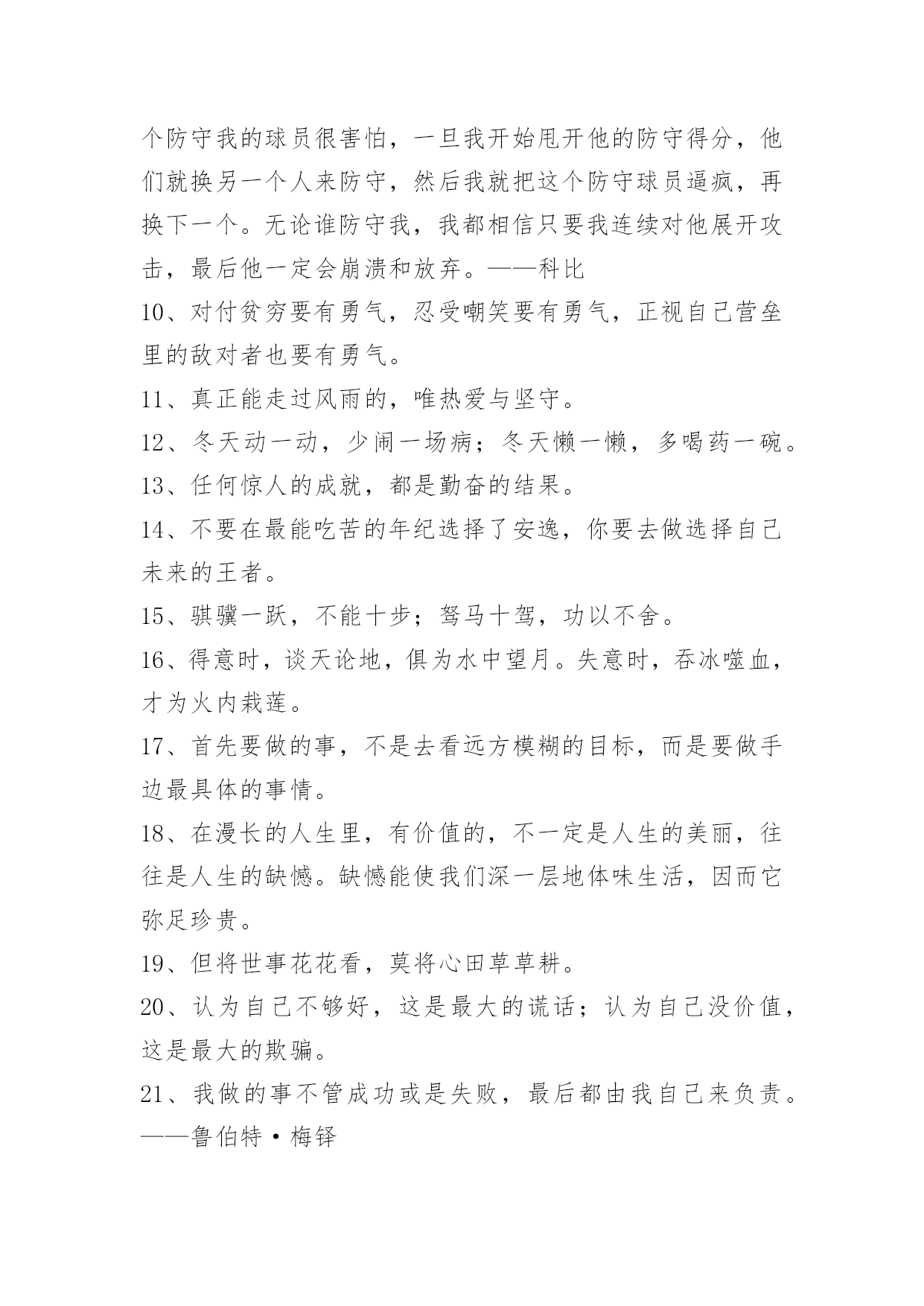 个防守我的球员很害怕，一旦我开始甩开他的防守得分，他们就换另一个人来防守，然后我就把这个防守球员逼疯，再换下一个。无论谁防守我，我都相信只要我连续对他展开攻击，最后他一定会崩溃和放弃。——科比

10、对付贫穷要有勇气，忍受嘲笑要有勇气，正视自己营垒里的敌对者也要有勇气。

11、真正能走过风雨的，唯热爱与坚守。

12、冬天动一动，少闹一场病；冬天懒一懒，多喝药一碗。

13、任何惊人的成就，都是勤奋的结果。

14、不要在最能吃苦的年纪选择了安逸，你要去做选择自己未来的王者。

15、骐骥一跃，不能十步；驽马十驾，功以不舍。

16、得意时，谈天论地，俱为水中望月。失意时，吞冰噬血，才为火内栽莲。

17、首先要做的事，不是去看远方模糊的目标，而是要做手边最具体的事情。

18、在漫长的人生里，有价值的，不一定是人生的美丽，往往是人生的缺憾。缺憾能使我们深一层地体味生活，因而它弥足珍贵。

19、但将世事花花看，莫将心田草草耕。

20、认为自己不够好，这是最大的谎话；认为自己没价值，这是最大的欺骗。

21、我做的事不管成功或是失败，最后都由我自己来负责。——鲁伯特·梅铎